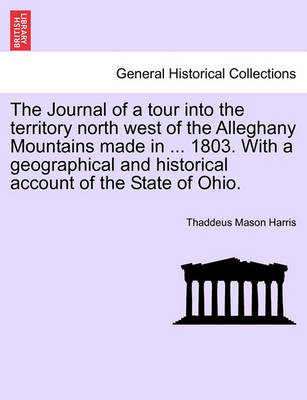 BRITISH LIBRARY

General Historical Collections

The Journal of a tour into the territory north west of the Alleghany Mountains made in ... 1803. With a geographical and historical account of the State of Ohio.

Thaddeus Mason Harris